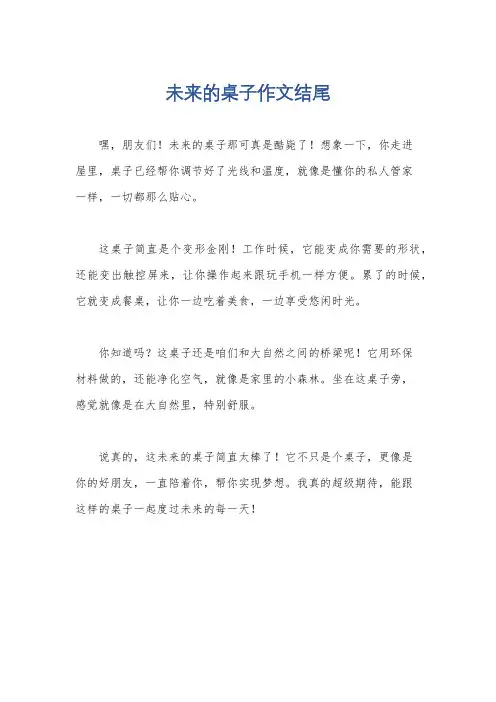 未来的桌子作文结尾

嘿，朋友们！未来的桌子那可真是酷毙了！想象一下，你走进屋里，桌子已经帮你调节好了光线和温度，就像是懂你的私人管家一样，一切都那么贴心。

这桌子简直是个变形金刚！工作时候，它能变成你需要的形状，还能变出触控屏来，让你操作起来跟玩手机一样方便。累了的时候，它就变成餐桌，让你一边吃着美食，一边享受悠闲时光。

你知道吗？这桌子还是咱们和大自然之间的桥梁呢！它用环保材料做的，还能净化空气，就像是家里的小森林。坐在这桌子旁，感觉就像是在大自然里，特别舒服。

说真的，这未来的桌子简直太棒了！它不只是个桌子，更像是你的好朋友，一直陪着你，帮你实现梦想。我真的超级期待，能跟这样的桌子一起度过未来的每一天！